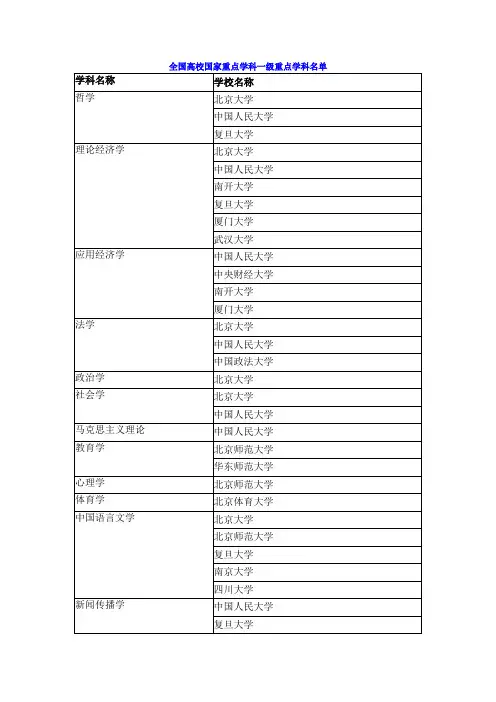 全国高校国家重点学科一级重点学科名单

| 学科名称 | 学校名称 |
|---|---|
| 哲学 | 北京大学 |
| | 中国人民大学 |
| | 复旦大学 |
| 理论经济学 | 北京大学 |
| | 中国人民大学 |
| | 南开大学 |
| | 复旦大学 |
| | 厦门大学 |
| | 武汉大学 |
| 应用经济学 | 中国人民大学 |
| | 中央财经大学 |
| | 南开大学 |
| | 厦门大学 |
| 法学 | 北京大学 |
| | 中国人民大学 |
| | 中国政法大学 |
| 政治学 | 北京大学 |
| 社会学 | 北京大学 |
| | 中国人民大学 |
| 马克思主义理论 | 中国人民大学 |
| 教育学 | 北京师范大学 |
| | 华东师范大学 |
| 心理学 | 北京师范大学 |
| 体育学 | 北京体育大学 |
| 中国语言文学 | 北京大学 |
| | 北京师范大学 |
| | 复旦大学 |
| | 南京大学 |
| | 四川大学 |
| 新闻传播学 | 中国人民大学 |
| | 复旦大学 |